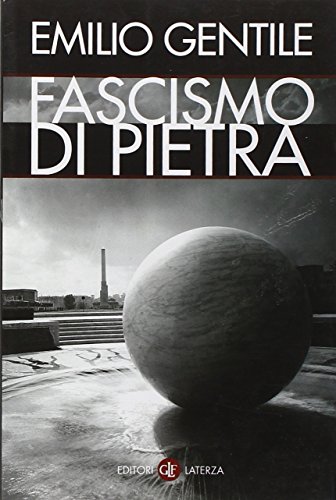 EMILIO GENTILE

FASCISMO
DI PIETRA

EDITORI GLF LATERZA